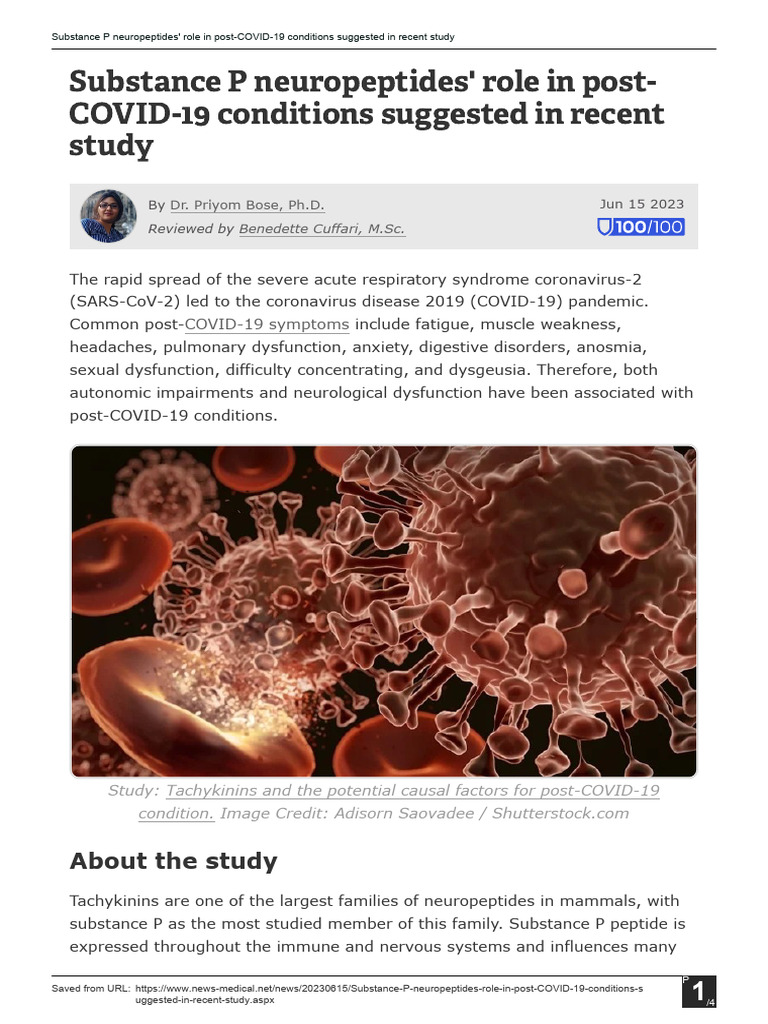 Substance P neuropeptides' role in post-COVID-19 conditions suggested in recent study

Substance P neuropeptides' role in post-COVID-19 conditions suggested in recent study

By Dr. Priyom Bose, Ph.D.
Reviewed by Benedette Cuffari, M.Sc.

Jun 15 2023
100/100

The rapid spread of the severe acute respiratory syndrome coronavirus-2 (SARS-CoV-2) led to the coronavirus disease 2019 (COVID-19) pandemic. Common post-COVID-19 symptoms include fatigue, muscle weakness, headaches, pulmonary dysfunction, anxiety, digestive disorders, anosmia, sexual dysfunction, difficulty concentrating, and dysgeusia. Therefore, both autonomic impairments and neurological dysfunction have been associated with post-COVID-19 conditions.

Study: Tachykinins and the potential causal factors for post-COVID-19 condition. Image Credit: Adisorn Saovadee / Shutterstock.com

About the study

Tachykinins are one of the largest families of neuropeptides in mammals, with substance P as the most studied member of this family. Substance P peptide is expressed throughout the immune and nervous systems and influences many

Saved from URL: https://www.news-medical.net/news/20230615/Substance-P-neuropeptides-role-in-post-COVID-19-conditions-suggested-in-recent-study.aspx

P 1 /4